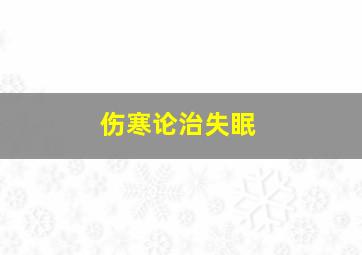 伤寒论治失眠